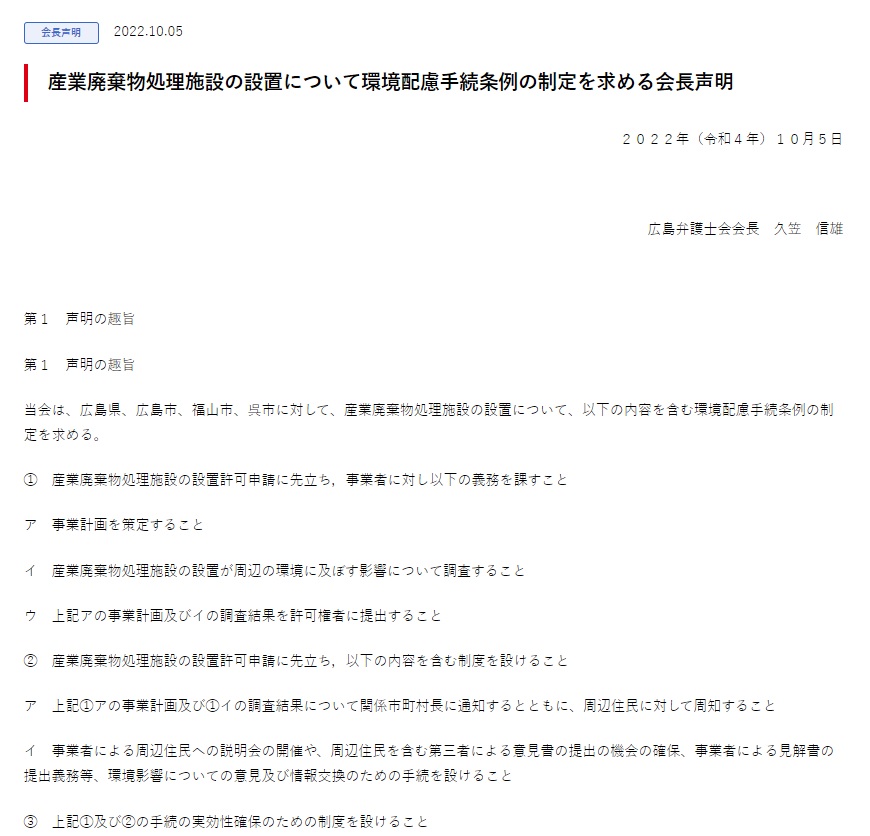 会長声明　2022.10.05

産業廃棄物処理施設の設置について環境配慮手続条例の制定を求める会長声明

２０２２年（令和４年）１０月５日

広島弁護士会会長　久笠　信雄

第１　声明の趣旨

第１　声明の趣旨

当会は、広島県、広島市、福山市、呉市に対して、産業廃棄物処理施設の設置について、以下の内容を含む環境配慮手続条例の制定を求める。

①　産業廃棄物処理施設の設置許可申請に先立ち，事業者に対し以下の義務を課すこと

ア　事業計画を策定すること

イ　産業廃棄物処理施設の設置が周辺の環境に及ぼす影響について調査すること

ウ　上記アの事業計画及びイの調査結果を許可権者に提出すること

②　産業廃棄物処理施設の設置許可申請に先立ち，以下の内容を含む制度を設けること

ア　上記①アの事業計画及び①イの調査結果について関係市町村長に通知するとともに、周辺住民に対して周知すること

イ　事業者による周辺住民への説明会の開催や、周辺住民を含む第三者による意見書の提出の機会の確保、事業者による見解書の提出義務等、環境影響についての意見及び情報交換のための手続を設けること

③　上記①及び②の手続の実効性確保のための制度を設けること